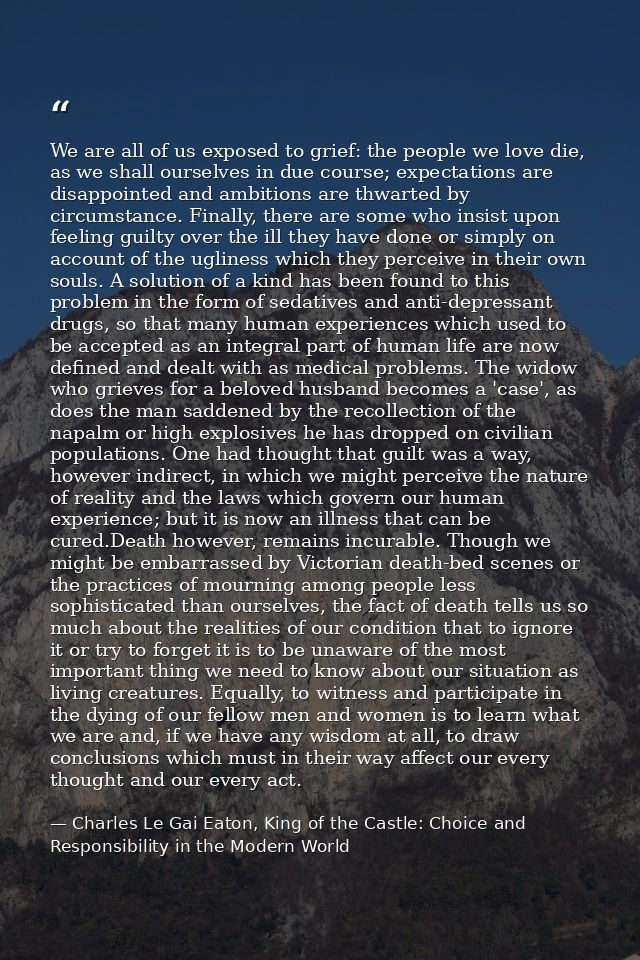 "

We are all of us exposed to grief: the people we love die, as we shall ourselves in due course; expectations are disappointed and ambitions are thwarted by circumstance. Finally, there are some who insist upon feeling guilty over the ill they have done or simply on account of the ugliness which they perceive in their own souls. A solution of a kind has been found to this problem in the form of sedatives and anti-depressant drugs, so that many human experiences which used to be accepted as an integral part of human life are now defined and dealt with as medical problems. The widow who grieves for a beloved husband becomes a 'case', as does the man saddened by the recollection of the napalm or high explosives he has dropped on civilian populations. One had thought that guilt was a way, however indirect, in which we might perceive the nature of reality and the laws which govern our human experience; but it is now an illness that can be cured.Death however, remains incurable. Though we might be embarrassed by Victorian death-bed scenes or the practices of mourning among people less sophisticated than ourselves, the fact of death tells us so much about the realities of our condition that to ignore it or try to forget it is to be unaware of the most important thing we need to know about our situation as living creatures. Equally, to witness and participate in the dying of our fellow men and women is to learn what we are and, if we have any wisdom at all, to draw conclusions which must in their way affect our every thought and our every act.

— Charles Le Gai Eaton, King of the Castle: Choice and Responsibility in the Modern World